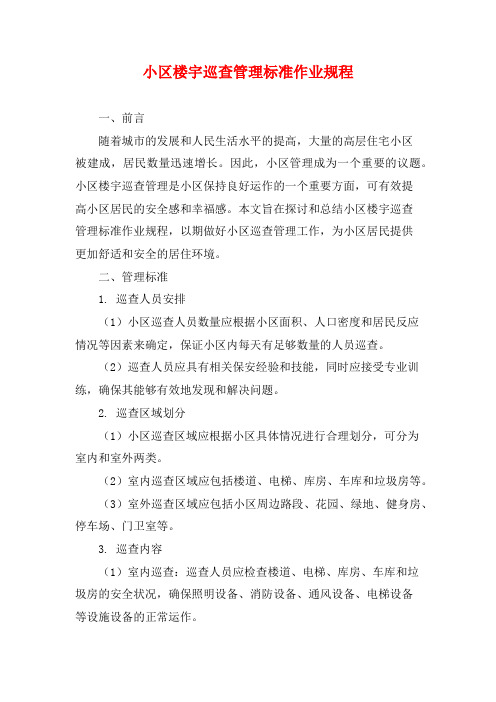 小区楼宇巡查管理标准作业规程

一、前言

随着城市的发展和人民生活水平的提高，大量的高层住宅小区被建成，居民数量迅速增长。因此，小区管理成为一个重要的议题。小区楼宇巡查管理是小区保持良好运作的一个重要方面，可有效提高小区居民的安全感和幸福感。本文旨在探讨和总结小区楼宇巡查管理标准作业规程，以期做好小区巡查管理工作，为小区居民提供更加舒适和安全的居住环境。

二、管理标准

1. 巡查人员安排

（1）小区巡查人员数量应根据小区面积、人口密度和居民反应情况等因素来确定，保证小区内每天有足够数量的人员巡查。

（2）巡查人员应具有相关保安经验和技能，同时应接受专业训练，确保其能够有效地发现和解决问题。

2. 巡查区域划分

（1）小区巡查区域应根据小区具体情况进行合理划分，可分为室内和室外两类。

（2）室内巡查区域应包括楼道、电梯、库房、车库和垃圾房等。

（3）室外巡查区域应包括小区周边路段、花园、绿地、健身房、停车场、门卫室等。

3. 巡查内容

（1）室内巡查：巡查人员应检查楼道、电梯、库房、车库和垃圾房的安全状况，确保照明设备、消防设备、通风设备、电梯设备等设施设备的正常运作。